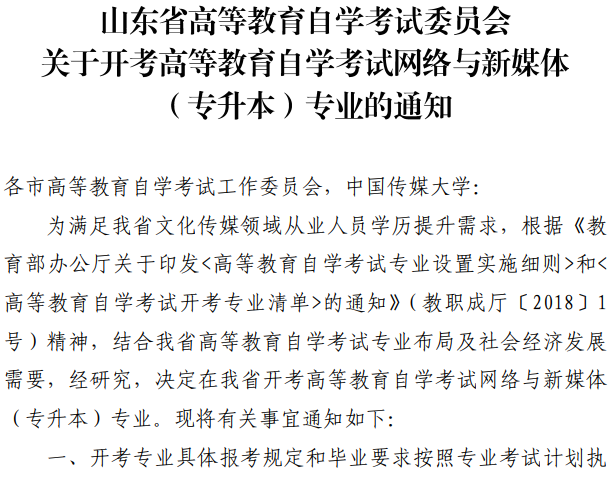 山东省高等教育自学考试委员会
关于开考高等教育自学考试网络与新媒体
（专升本）专业的通知

各市高等教育自学考试工作委员会，中国传媒大学:

为满足我省文化传媒领域从业人员学历提升需求，根据《教育部办公厅关于印发<高等教育自学考试专业设置实施细则>和<高等教育自学考试开考专业清单>的通知》（教职成厅〔2018〕1号）精神，结合我省高等教育自学考试专业布局及社会经济发展需要，经研究，决定在我省开考高等教育自学考试网络与新媒体（专升本）专业。现将有关事宜通知如下:

一、开考专业具体报考规定和毕业要求按照专业考试计划执